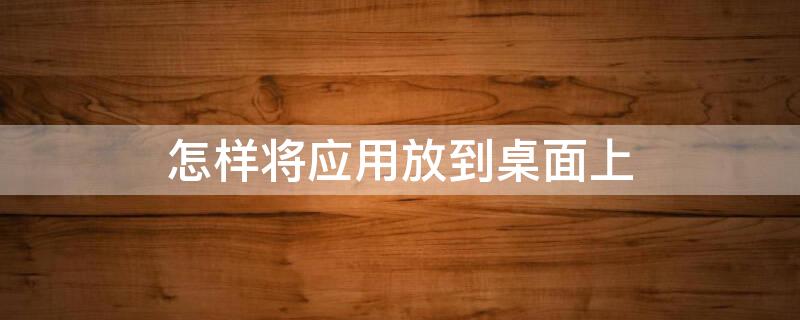 怎样将应用放到桌面上